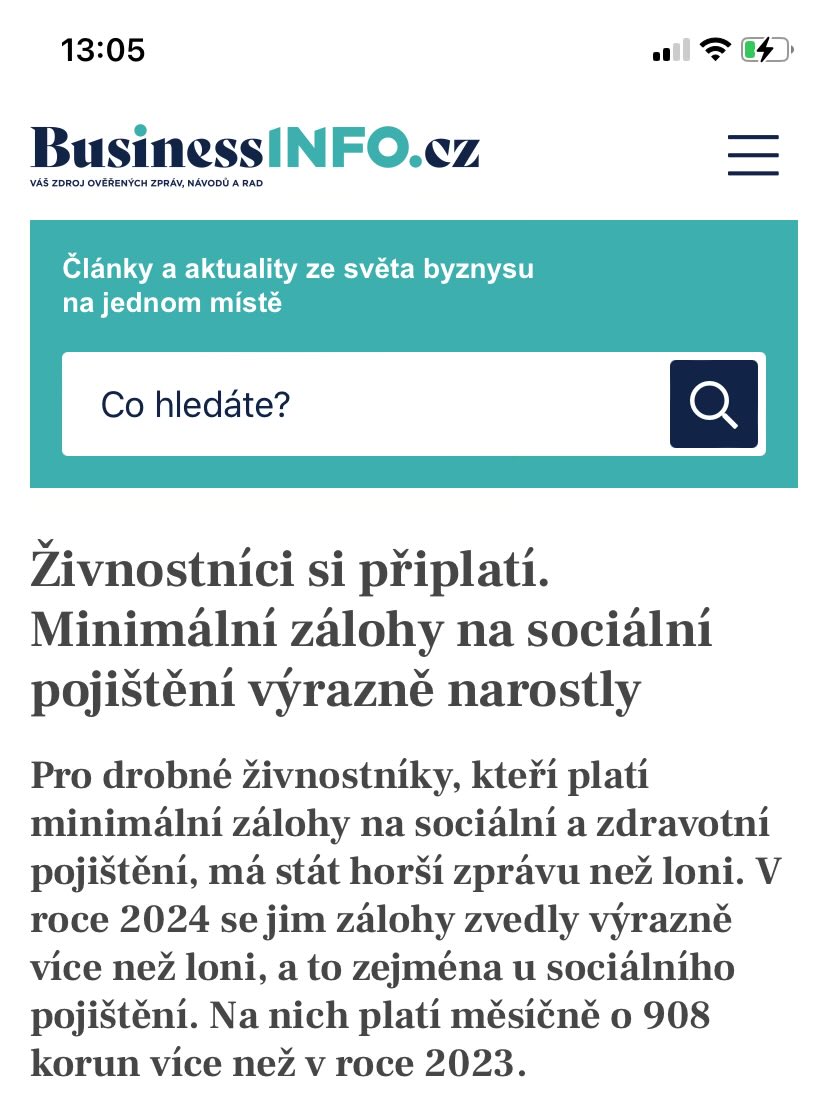 13:05

BusinessINFO.cz
VÁŠ ZDROJ OVĚŘENÝCH ZPRÁV, NÁVODŮ A RAD

Články a aktuality ze světa byznysu na jednom místě

Co hledáte?

Živnostníci si připlatí. Minimální zálohy na sociální pojištění výrazně narostly

Pro drobné živnostníky, kteří platí minimální zálohy na sociální a zdravotní pojištění, má stát horší zprávu než loni. V roce 2024 se jim zálohy zvedly výrazně více než loni, a to zejména u sociálního pojištění. Na nich platí měsíčně o 908 korun více než v roce 2023.